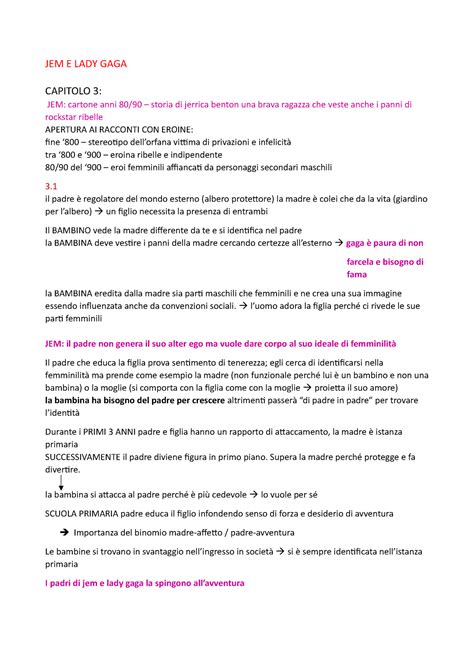 JEM E LADY GAGA

CAPITOLO 3:
JEM: cartone anni 80/90 – storia di jerrica benton una brava ragazza che veste anche i panni di rockstar ribelle
APERTURA AI RACCONTI CON EROINE:
fine '800 – stereotipo dell'orfana vittima di privazioni e infelicità
tra '800 e '900 – eroina ribelle e indipendente
80/90 del '900 – eroi femminili affiancati da personaggi secondari maschili

3.1
il padre è regolatore del mondo esterno (albero protettore) la madre è colei che da la vita (giardino per l'albero) → un figlio necessita la presenza di entrambi

Il BAMBINO vede la madre differente da te e si identifica nel padre
la BAMBINA deve vestire i panni della madre cercando certezze all'esterno → gaga è paura di non farcela e bisogno di fama

la BAMBINA eredita dalla madre sia parti maschili che femminili e ne crea una sua immagine essendo influenzata anche da convenzioni sociali. → l'uomo adora la figlia perché ci rivede le sue parti femminili

JEM: il padre non genera il suo alter ego ma vuole dare corpo al suo ideale di femminilità

Il padre che educa la figlia prova sentimento di tenerezza; egli cerca di identificarsi nella femminilità ma prende come esempio la madre (non funzionale perché lui è un bambino e non una bambina) o la moglie (si comporta con la figlia come con la moglie → proietta il suo amore)
la bambina ha bisogno del padre per crescere altrimenti passerà "di padre in padre" per trovare l'identità

Durante i PRIMI 3 ANNI padre e figlia hanno un rapporto di attaccamento, la madre è istanza primaria
SUCCESSIVAMENTE il padre diviene figura in primo piano. Supera la madre perché protegge e fa divertire.

la bambina si attacca al padre perché è più cedevole → lo vuole per sé

SCUOLA PRIMARIA padre educa il figlio infondendo senso di forza e desiderio di avventura

→ Importanza del binomio madre-affetto / padre-avventura

Le bambine si trovano in svantaggio nell'ingresso in società → si è sempre identificata nell'istanza primaria

I padri di jem e lady gaga la spingono all'avventura